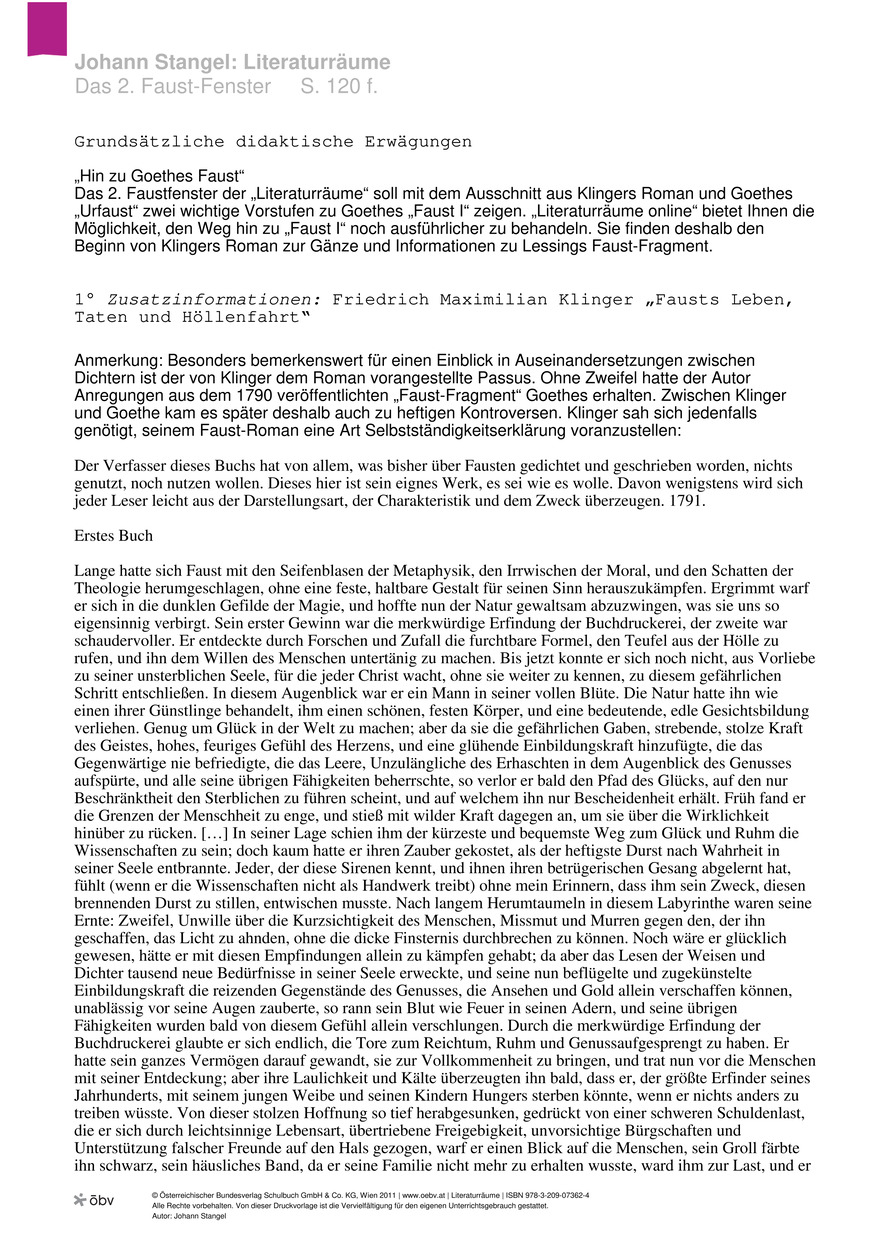 Johann Stangel: Literaturräume
Das 2. Faust-Fenster S. 120 f.

Grundsätzliche didaktische Erwägungen

„Hin zu Goethes Faust“
Das 2. Faustfenster der „Literaturräume“ soll mit dem Ausschnitt aus Klingers Roman und Goethes „Urfaust“ zwei wichtige Vorstufen zu Goethes „Faust I“ zeigen. „Literaturräume online“ bietet Ihnen die Möglichkeit, den Weg hin zu „Faust I“ noch ausführlicher zu behandeln. Sie finden deshalb den Beginn von Klingers Roman zur Gänze und Informationen zu Lessings Faust-Fragment.

1° Zusatzinformationen: Friedrich Maximilian Klinger „Fausts Leben, Taten und Höllenfahrt“

Anmerkung: Besonders bemerkenswert für einen Einblick in Auseinandersetzungen zwischen Dichtern ist der von Klinger dem Roman vorangestellte Passus. Ohne Zweifel hatte der Autor Anregungen aus dem 1790 veröffentlichten „Faust-Fragment“ Goethes erhalten. Zwischen Klinger und Goethe kam es später deshalb auch zu heftigen Kontroversen. Klinger sah sich jedenfalls genötigt, seinem Faust-Roman eine Art Selbstständigkeitserklärung voranzustellen:

Der Verfasser dieses Buchs hat von allem, was bisher über Fausten gedichtet und geschrieben worden, nichts genutzt, noch nutzen wollen. Dieses hier ist sein eignes Werk, es sei wie es wolle. Davon wenigstens wird sich jeder Leser leicht aus der Darstellungsart, der Charakteristik und dem Zweck überzeugen. 1791.

Erstes Buch

Lange hatte sich Faust mit den Seifenblasen der Metaphysik, den Irrwischen der Moral, und den Schatten der Theologie herumgeschlagen, ohne eine feste, haltbare Gestalt für seinen Sinn herauszukämpfen. Ergrimmt warf er sich in die dunklen Gefilde der Magie, und hoffte nun der Natur gewaltsam abzuzwingen, was sie uns so eigensinnig verbirgt. Sein erster Gewinn war die merkwürdige Erfindung der Buchdruckerei, der zweite war schaudervoller. Er entdeckte durch Forschen und Zufall die furchtbare Formel, den Teufel aus der Hölle zu rufen, und ihn dem Willen des Menschen untertänig zu machen. Bis jetzt konnte er sich noch nicht, aus Vorliebe zu seiner unsterblichen Seele, für die jeder Christ wacht, ohne sie weiter zu kennen, zu diesem gefährlichen Schritt entschließen. In diesem Augenblick war er ein Mann in seiner vollen Blüte. Die Natur hatte ihn wie einen ihrer Günstlinge behandelt, ihm einen schönen, festen Körper, und eine bedeutende, edle Gesichtsbildung verliehen. Genug um Glück in der Welt zu machen; aber da sie die gefährlichen Gaben, strebende, stolze Kraft des Geistes, hohes, feuriges Gefühl des Herzens, und eine glühende Einbildungskraft hinzufügte, die das Gegenwärtige nie befriedigte, die das Leere, Unzulängliche des Erhaschten in dem Augenblick des Genusses aufspürte, und alle seine übrigen Fähigkeiten beherrschte, so verlor er bald den Pfad des Glücks, auf den nur Beschränktheit den Sterblichen zu führen scheint, und auf welchem ihn nur Bescheidenheit erhält. Früh fand er die Grenzen der Menschheit zu enge, und stieß mit wilder Kraft dagegen an, um sie über die Wirklichkeit hinüber zu rücken. […] In seiner Lage schien ihm der kürzeste und bequemste Weg zum Glück und Ruhm die Wissenschaften zu sein; doch kaum hatte er ihren Zauber gekostet, als der heftigste Durst nach Wahrheit in seiner Seele entbrannte. Jeder, der diese Sirenen kennt, und ihnen ihren betrügerischen Gesang abgelernt hat, fühlt (wenn er die Wissenschaften nicht als Handwerk treibt) ohne mein Erinnern, dass ihm sein Zweck, diesen brennenden Durst zu stillen, entwischen musste. Nach langem Herumtaumeln in diesem Labyrinthe waren seine Ernte: Zweifel, Unwille über die Kurzsichtigkeit des Menschen, Missmut und Murren gegen den, der ihn geschaffen, das Licht zu ahnden, ohne die dicke Finsternis durchbrechen zu können. Noch wäre er glücklich gewesen, hätte er mit diesen Empfindungen allein zu kämpfen gehabt; da aber das Lesen der Weisen und Dichter tausend neue Bedürfnisse in seiner Seele erweckte, und seine nun beflügelte und zugekünstelte Einbildungskraft die reizenden Gegenstände des Genusses, die Ansehen und Gold allein verschaffen können, unablässig vor seine Augen zauberte, so rann sein Blut wie Feuer in seinen Adern, und seine übrigen Fähigkeiten wurden bald von diesem Gefühl allein verschlungen. Durch die merkwürdige Erfindung der Buchdruckerei glaubte er sich endlich, die Tore zum Reichtum, Ruhm und Genussaufgesprengt zu haben. Er hatte sein ganzes Vermögen darauf gewandt, sie zur Vollkommenheit zu bringen, und trat nun vor die Menschen mit seiner Entdeckung; aber ihre Laulichkeit und Kälte überzeugten ihn bald, dass er, der größte Erfinder seines Jahrhunderts, mit seinem jungen Weibe und seinen Kindern Hungers sterben könnte, wenn er nichts anders zu treiben wüsste. Von dieser stolzen Hoffnung so tief herabgesunken, gedrückt von einer schweren Schuldenlast, die er sich durch leichtsinnige Lebensart, übertriebene Freigebigkeit, unvorsichtige Bürgschaften und Unterstützung falscher Freunde auf den Hals gezogen, warf er einen Blick auf die Menschen, sein Groll färbte ihn schwarz, sein häusliches Band, da er seine Familie nicht mehr zu erhalten wusste, ward ihm zur Last, und er

öbv
© Österreichischer Bundesverlag Schulbuch GmbH & Co. KG, Wien 2011 | www.oebv.at | Literaturräume | ISBN 978-3-209-07362-4
Alle Rechte vorbehalten. Von dieser Druckvorlage ist die Vervielfältigung für den eigenen Unterrichtsgebrauch gestattet.
Autor: Johann Stangel